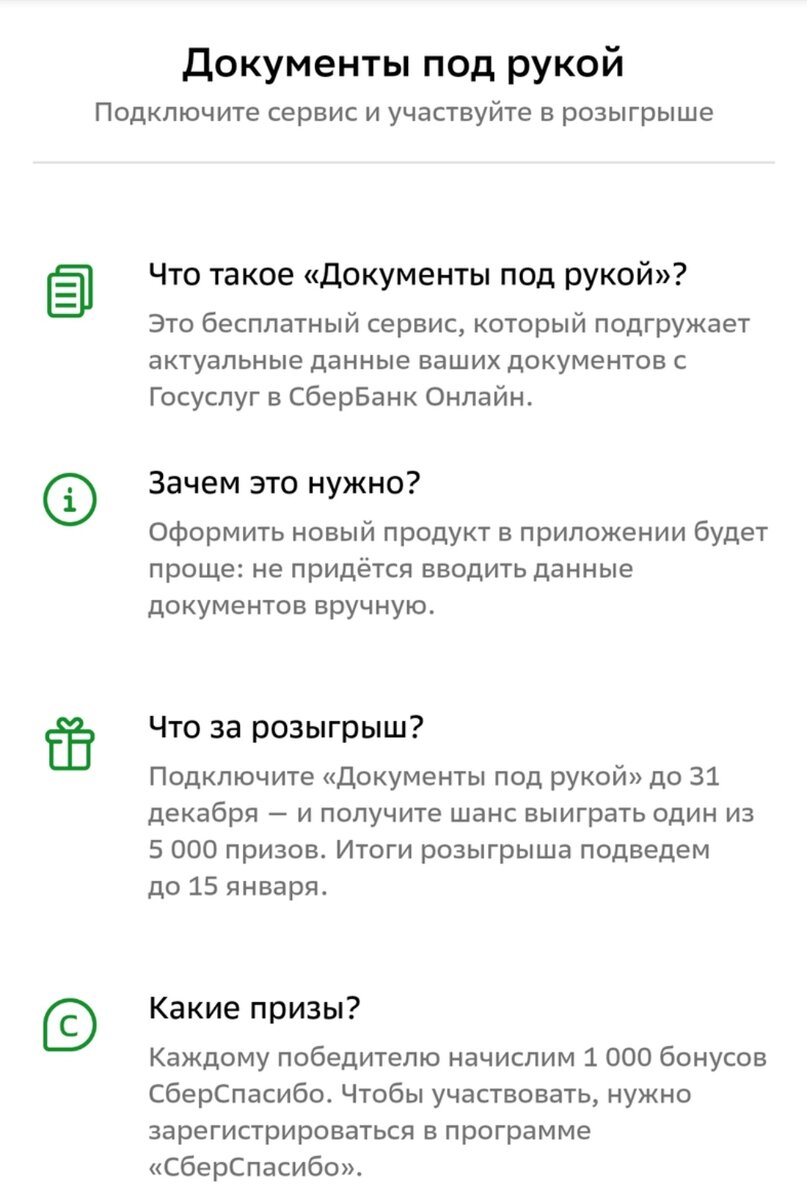 Документы под рукой

Подключите сервис и участвуйте в розыгрыше

Что такое «Документы под рукой»?

Это бесплатный сервис, который подгружает актуальные данные ваших документов с Госуслуг в СберБанк Онлайн.

Зачем это нужно?

Оформить новый продукт в приложении будет проще: не придётся вводить данные документов вручную.

Что за розыгрыш?

Подключите «Документы под рукой» до 31 декабря — и получите шанс выиграть один из 5 000 призов. Итоги розыгрыша подведем до 15 января.

Какие призы?

Каждому победителю начислим 1 000 бонусов СберСпасибо. Чтобы участвовать, нужно зарегистрироваться в программе «СберСпасибо».